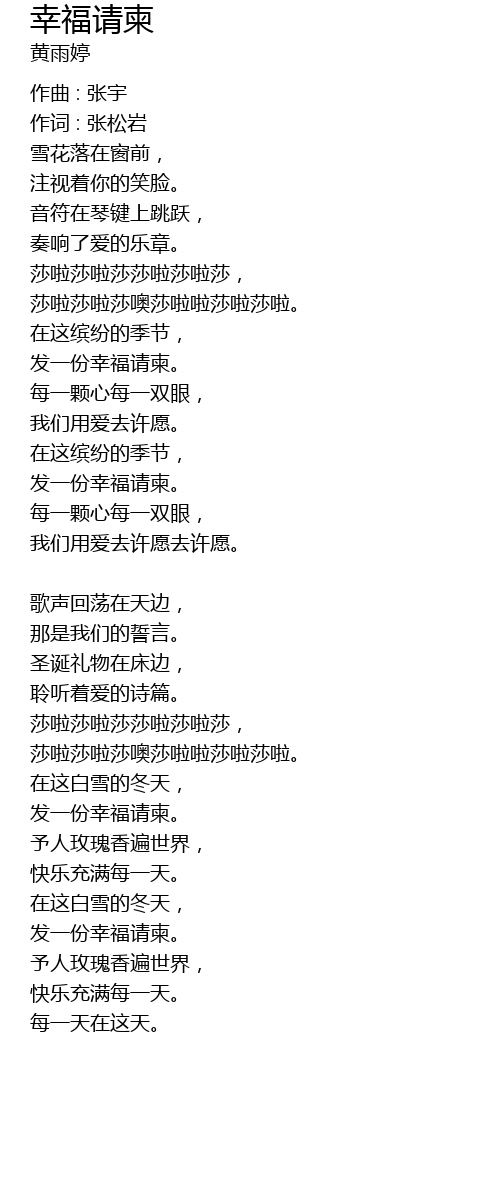 幸福请柬
黄雨婷

作曲 : 张宇
作词 : 张松岩
雪花落在窗前，
注视着你的笑脸。
音符在琴键上跳跃，
奏响了爱的乐章。
莎啦莎啦莎莎啦莎啦莎，
莎啦莎啦莎噢莎啦啦莎啦莎啦。
在这缤纷的季节，
发一份幸福请柬。
每一颗心每一双眼，
我们用爱去许愿。
在这缤纷的季节，
发一份幸福请柬。
每一颗心每一双眼，
我们用爱去许愿去许愿。

歌声回荡在天边，
那是我们的誓言。
圣诞礼物在床边，
聆听着爱的诗篇。
莎啦莎啦莎莎啦莎啦莎，
莎啦莎啦莎噢莎啦啦莎啦莎啦。
在这白雪的冬天，
发一份幸福请柬。
予人玫瑰香遍世界，
快乐充满每一天。
在这白雪的冬天，
发一份幸福请柬。
予人玫瑰香遍世界，
快乐充满每一天。
每一天在这天。